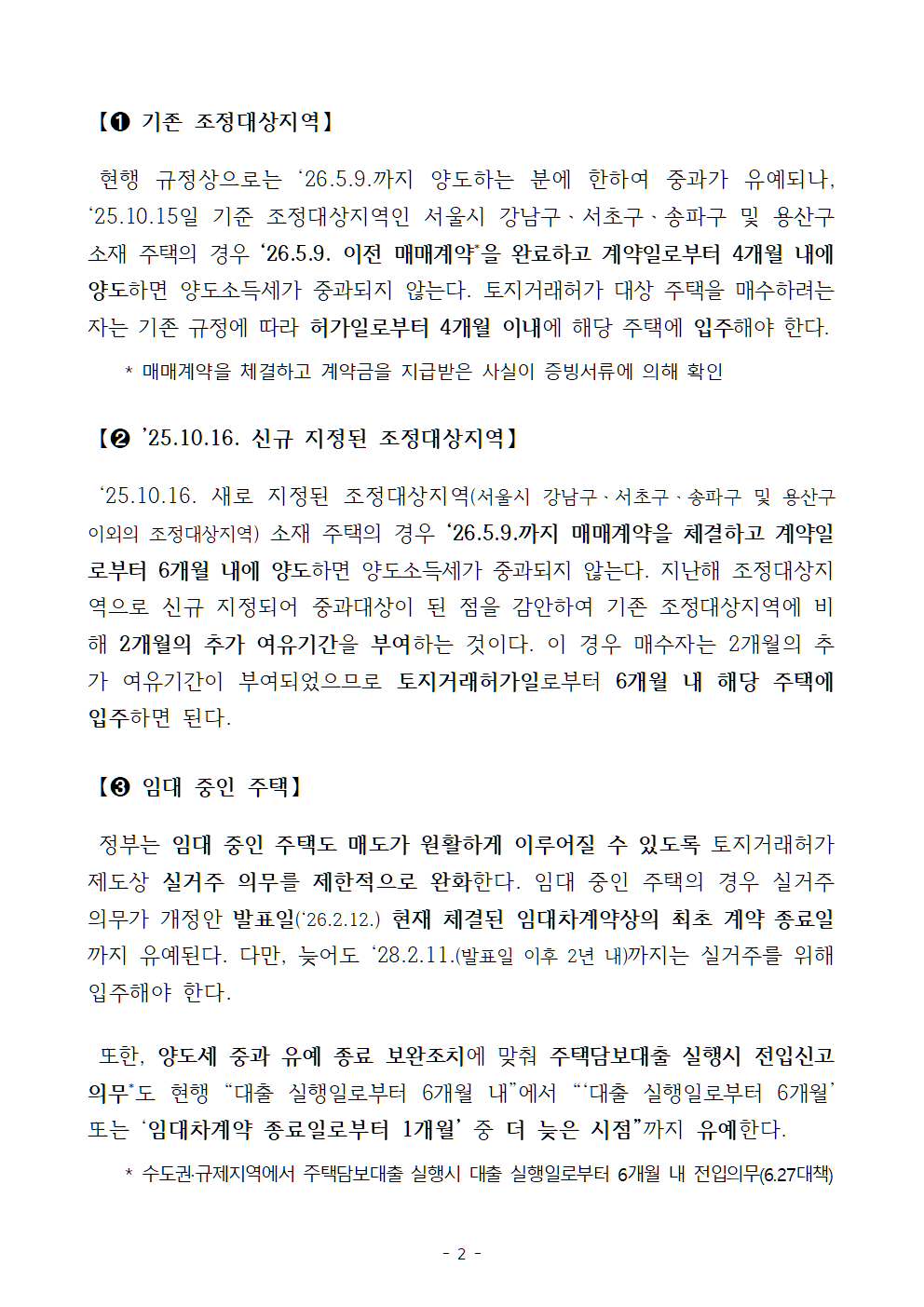 【❶ 기존 조정대상지역】

현행 규정상으로는 ‘26.5.9.까지 양도하는 분에 한하여 중과가 유예되나, ‘25.10.15일 기준 조정대상지역인 서울시 강남구·서초구·송파구 및 용산구 소재 주택의 경우 ‘26.5.9. 이전 매매계약*을 완료하고 계약일로부터 4개월 내에 양도하면 양도소득세가 중과되지 않는다. 토지거래허가 대상 주택을 매수하려는 자는 기존 규정에 따라 허가일로부터 4개월 이내에 해당 주택에 입주해야 한다.

* 매매계약을 체결하고 계약금을 지급받은 사실이 증빙서류에 의해 확인

【❷ ’25.10.16. 신규 지정된 조정대상지역】

‘25.10.16. 새로 지정된 조정대상지역(서울시 강남구·서초구·송파구 및 용산구 이외의 조정대상지역) 소재 주택의 경우 ‘26.5.9.까지 매매계약을 체결하고 계약일로부터 6개월 내에 양도하면 양도소득세가 중과되지 않는다. 지난해 조정대상지역으로 신규 지정되어 중과대상이 된 점을 감안하여 기존 조정대상지역에 비해 2개월의 추가 여유기간을 부여하는 것이다. 이 경우 매수자는 2개월의 추가 여유기간이 부여되었으므로 토지거래허가일로부터 6개월 내 해당 주택에 입주하면 된다.

【❸ 임대 중인 주택】

정부는 임대 중인 주택도 매도가 원활하게 이루어질 수 있도록 토지거래허가 제도상 실거주 의무를 제한적으로 완화한다. 임대 중인 주택의 경우 실거주 의무가 개정안 발표일(‘26.2.12.) 현재 체결된 임대차계약상의 최초 계약 종료일까지 유예된다. 다만, 늦어도 ‘28.2.11.(발표일 이후 2년 내)까지는 실거주를 위해 입주해야 한다.

또한, 양도세 중과 유예 종료 보완조치에 맞춰 주택담보대출 실행시 전입신고 의무*도 현행 “대출 실행일로부터 6개월 내”에서 “‘대출 실행일로부터 6개월’ 또는 ‘임대차계약 종료일로부터 1개월’ 중 더 늦은 시점”까지 유예한다.

* 수도권·규제지역에서 주택담보대출 실행시 대출 실행일로부터 6개월 내 전입의무(6.27대책)

- 2 -